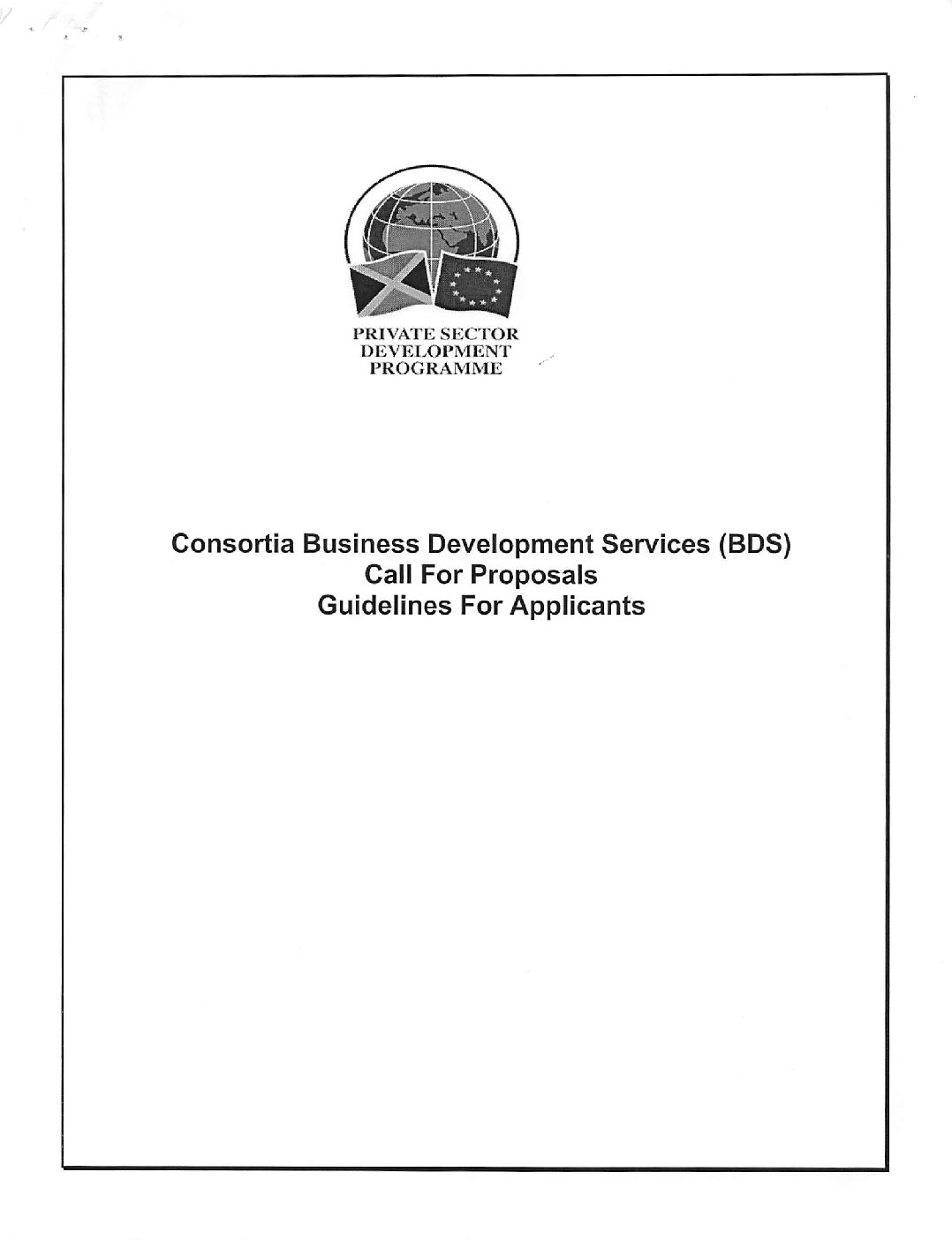 PRIVATE SECTOR
DEVELOPMENT
PROGRAMME

Consortia Business Development Services (BDS)
Call For Proposals
Guidelines For Applicants